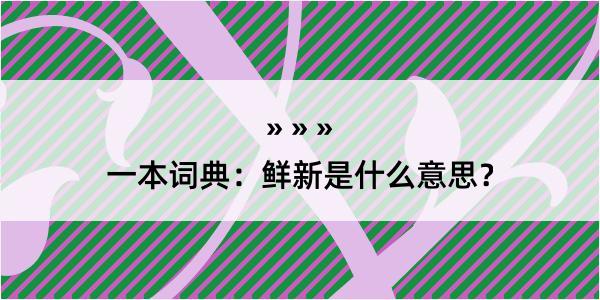 » » »
一本词典：鲜新是什么意思？